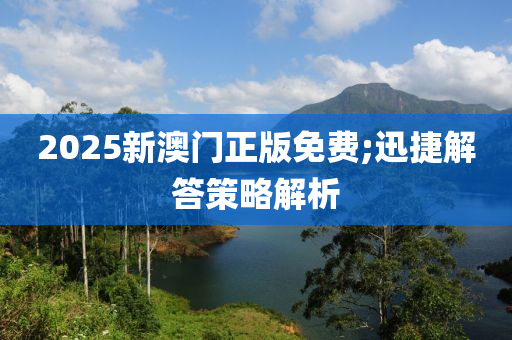 2025新澳门正版免费;迅捷解答策略解析